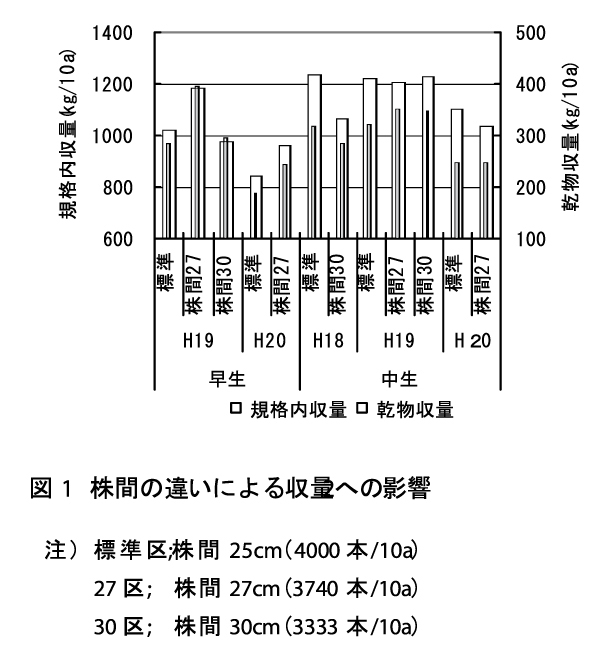 規格内収量(kg/10a)

1400
1200
1000
800
600

乾物収量(kg/10a)

500
400
300
200
100

標準
株間27
株間30
標準
株間27
標準
株間30
標準
株間27
株間30
標準
株間27

H19
H20
H18
H19
H 20

早生
中生

□ 規格内収量 □ 乾物収量

図 1 株間の違いによる収量への影響

注) 標準区;株間 25cm(4000 本/10a)
27 区; 株間 27cm(3740 本/10a)
30 区; 株間 30cm(3333 本/10a)